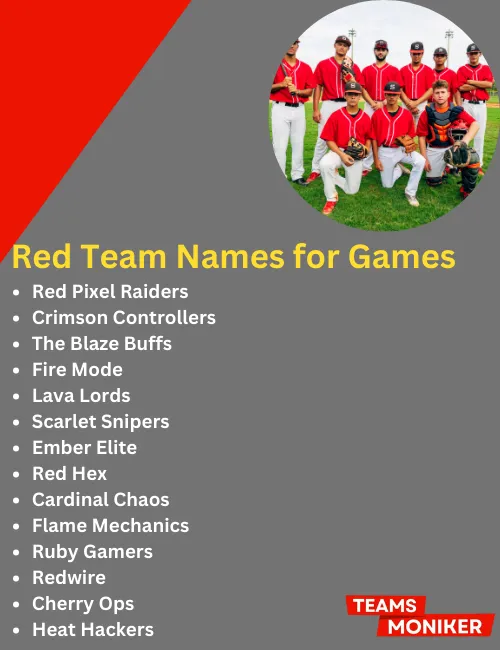 Red Team Names for Games

• Red Pixel Raiders
• Crimson Controllers
• The Blaze Buffs
• Fire Mode
• Lava Lords
• Scarlet Snipers
• Ember Elite
• Red Hex
• Cardinal Chaos
• Flame Mechanics
• Ruby Gamers
• Redwire
• Cherry Ops
• Heat Hackers

TEAMS
MONIKER